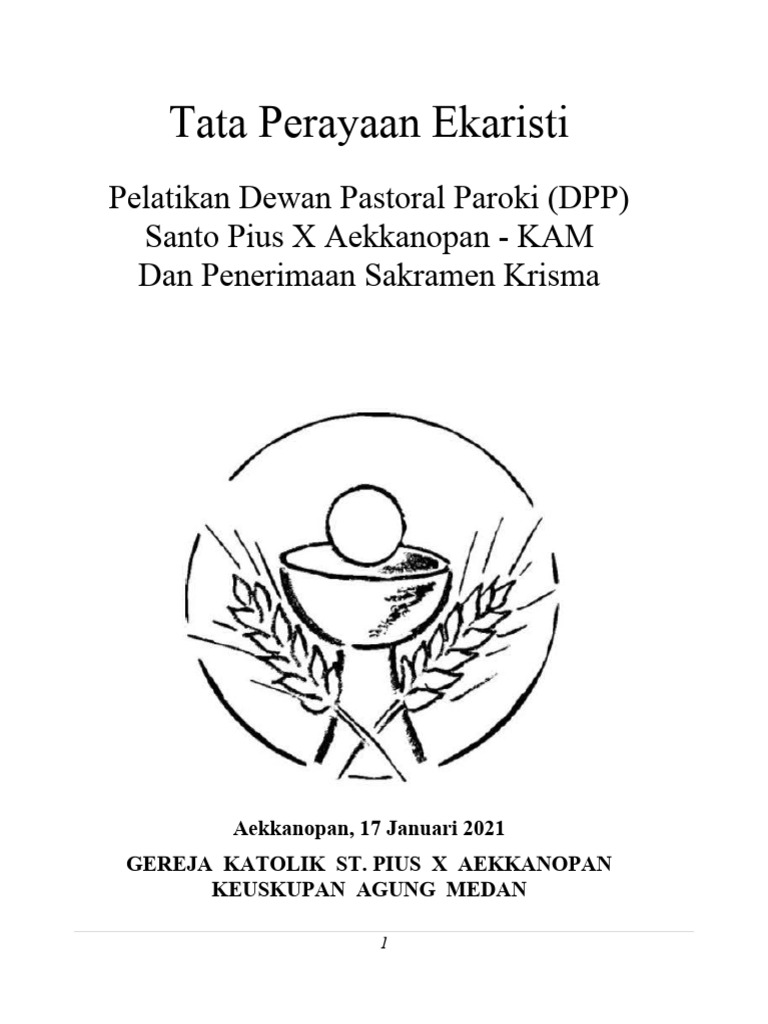 Tata Perayaan Ekaristi

Pelatikan Dewan Pastoral Paroki (DPP)
Santo Pius X Aekkanopan - KAM
Dan Penerimaan Sakramen Krisma

Aekkanopan, 17 Januari 2021

GEREJA KATOLIK ST. PIUS X AEKKANOPAN
KEUSKUPAN AGUNG MEDAN

1